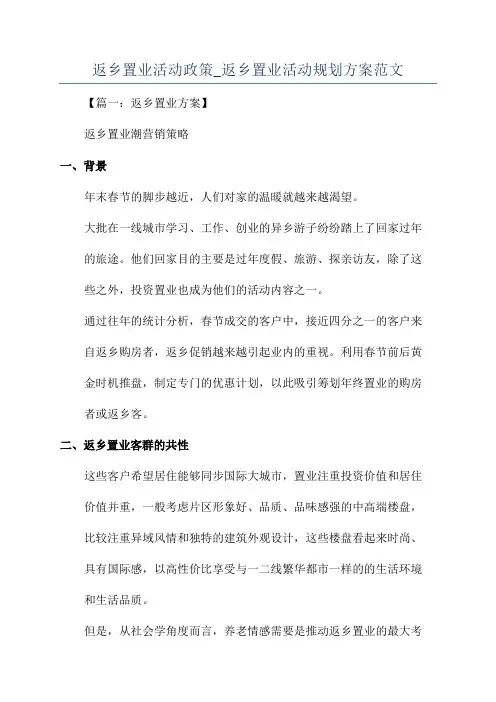 返乡置业活动政策_返乡置业活动规划方案范文

【篇一：返乡置业方案】

返乡置业潮营销策略

一、背景

年末春节的脚步越近，人们对家的温暖就越来越渴望。

大批在一线城市学习、工作、创业的异乡游子纷纷踏上了回家过年的旅途。他们回家目的主要是过年度假、旅游、探亲访友，除了这些之外，投资置业也成为他们的活动内容之一。

通过往年的统计分析，春节成交的客户中，接近四分之一的客户来自返乡购房者，返乡促销越来越引起业内的重视。利用春节前后黄金时机推盘，制定专门的优惠计划，以此吸引筹划年终置业的购房者或返乡客。

二、返乡置业客群的共性

这些客户希望居住能够同步国际大城市，置业注重投资价值和居住价值并重，一般考虑片区形象好、品质、品味感强的中高端楼盘，比较注重异域风情和独特的建筑外观设计，这些楼盘看起来时尚、具有国际感，以高性价比享受与一二线繁华都市一样的的生活环境和生活品质。

但是，从社会学角度而言，养老情感需要是推动返乡置业的最大考